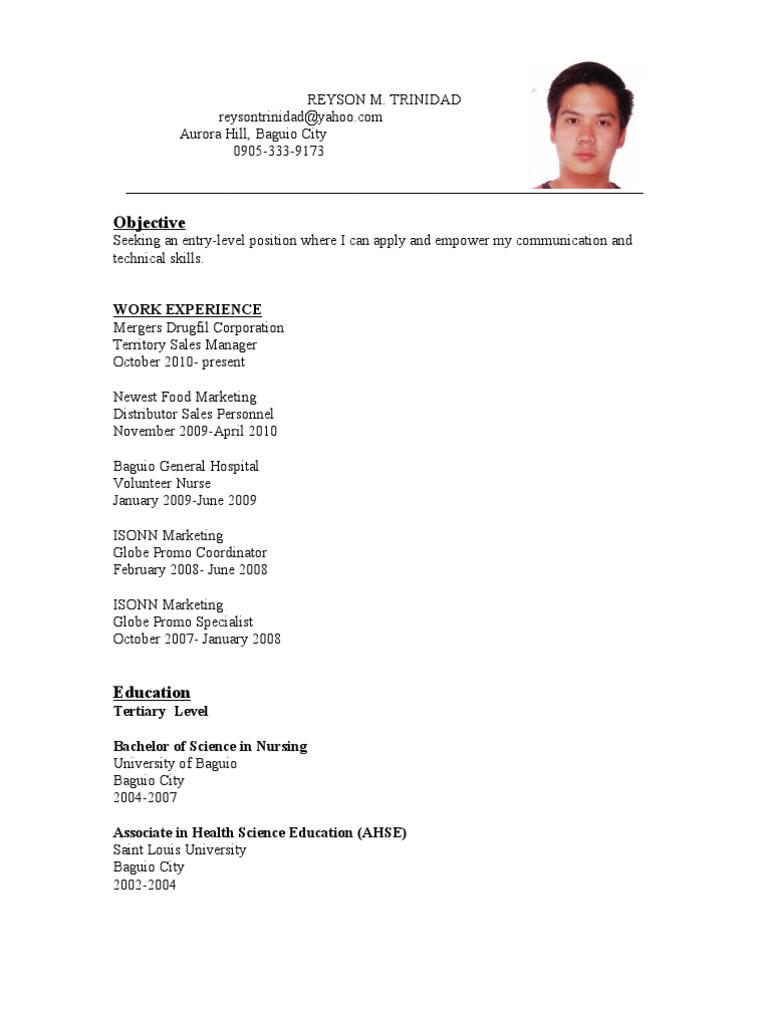 REYSON M. TRINIDAD
reysontrinidad@yahoo.com
Aurora Hill, Baguio City
0905-333-9173

Objective
Seeking an entry-level position where I can apply and empower my communication and technical skills.

WORK EXPERIENCE
Mergers Drugfil Corporation
Territory Sales Manager
October 2010- present

Newest Food Marketing
Distributor Sales Personnel
November 2009-April 2010

Baguio General Hospital
Volunteer Nurse
January 2009-June 2009

ISONN Marketing
Globe Promo Coordinator
February 2008- June 2008

ISONN Marketing
Globe Promo Specialist
October 2007- January 2008

Education
Tertiary Level

Bachelor of Science in Nursing
University of Baguio
Baguio City
2004-2007

Associate in Health Science Education (AHSE)
Saint Louis University
Baguio City
2002-2004